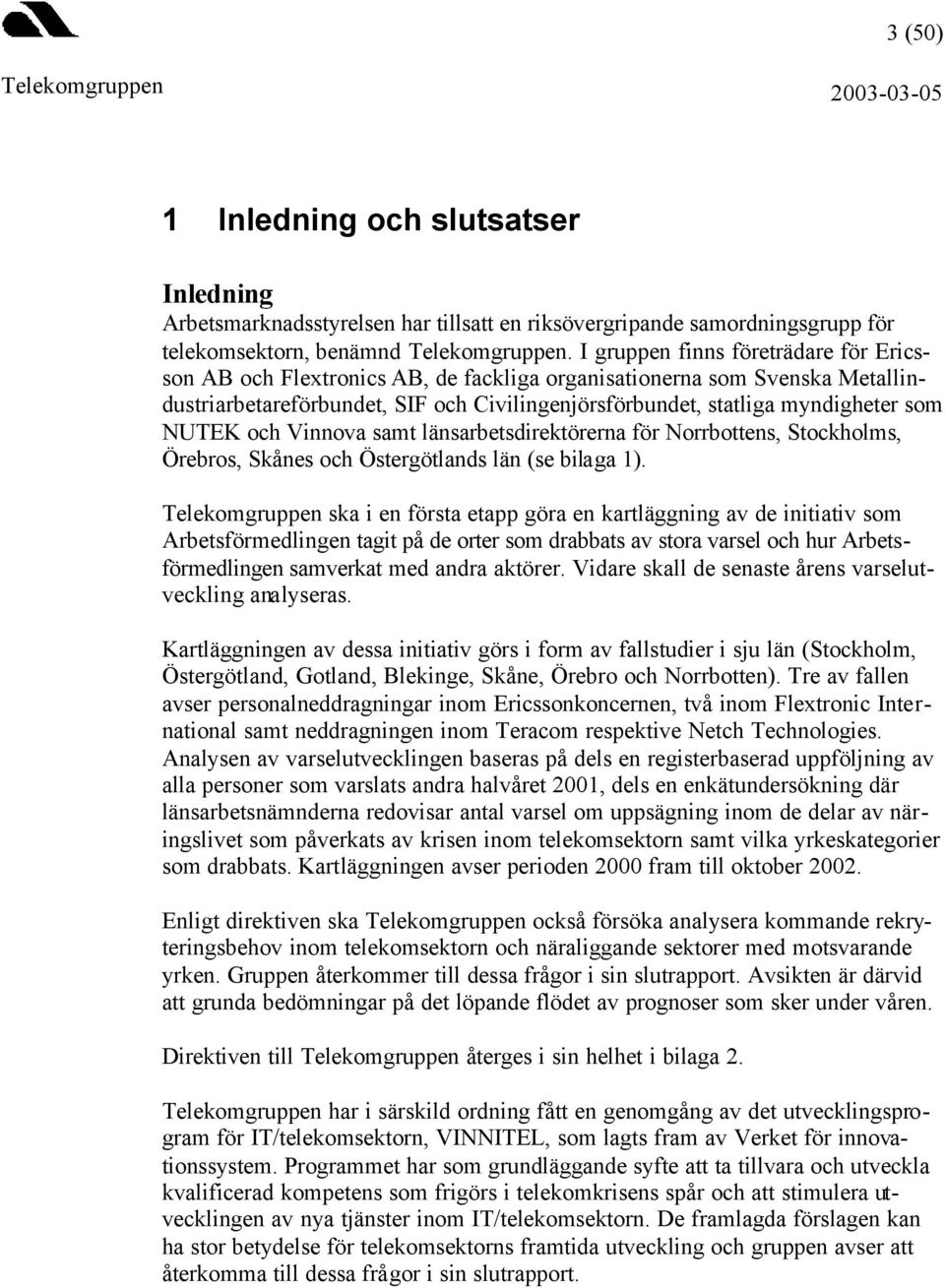 3 (50)

Telekomgruppen

2003-03-05

1 Inledning och slutsatser

Inledning
Arbetsmarknadsstyrelsen har tillsatt en riksövergripande samordningsgrupp för telekomsektorn, benämnd Telekomgruppen. I gruppen finns företrädare för Ericsson AB och Flextronics AB, de fackliga organisationerna som Svenska Metallindustriarbetareförbundet, SIF och Civilingenjörsförbundet, statliga myndigheter som NUTEK och Vinnova samt länsarbetsdirektörerna för Norrbottens, Stockholms, Örebros, Skånes och Östergötlands län (se bilaga 1).

Telekomgruppen ska i en första etapp göra en kartläggning av de initiativ som Arbetsförmedlingen tagit på de orter som drabbats av stora varsel och hur Arbetsförmedlingen samverkat med andra aktörer. Vidare skall de senaste årens varselutveckling analyseras.

Kartläggningen av dessa initiativ görs i form av fallstudier i sju län (Stockholm, Östergötland, Gotland, Blekinge, Skåne, Örebro och Norrbotten). Tre av fallen avser personalneddragningar inom Ericssonkoncernen, två inom Flextronic International samt neddragningen inom Teracom respektive Netch Technologies. Analysen av varselutvecklingen baseras på dels en registerbaserad uppföljning av alla personer som varslats andra halvåret 2001, dels en enkätundersökning där länsarbetsnämnderna redovisar antal varsel om uppsägning inom de delar av näringslivet som påverkats av krisen inom telekomsektorn samt vilka yrkeskategorier som drabbats. Kartläggningen avser perioden 2000 fram till oktober 2002.

Enligt direktiven ska Telekomgruppen också försöka analysera kommande rekryteringsbehov inom telekomsektorn och näraliggande sektorer med motsvarande yrken. Gruppen återkommer till dessa frågor i sin slutrapport. Avsikten är därvid att grunda bedömningar på det löpande flödet av prognoser som sker under våren.

Direktiven till Telekomgruppen återges i sin helhet i bilaga 2.

Telekomgruppen har i särskild ordning fått en genomgång av det utvecklingsprogram för IT/telekomsektorn, VINNITEL, som lagts fram av Verket för innovationssystem. Programmet har som grundläggande syfte att ta tillvara och utveckla kvalificerad kompetens som frigörs i telekomkrisens spår och att stimulera utvecklingen av nya tjänster inom IT/telekomsektorn. De framlagda förslagen kan ha stor betydelse för telekomsektorns framtida utveckling och gruppen avser att återkomma till dessa frågor i sin slutrapport.